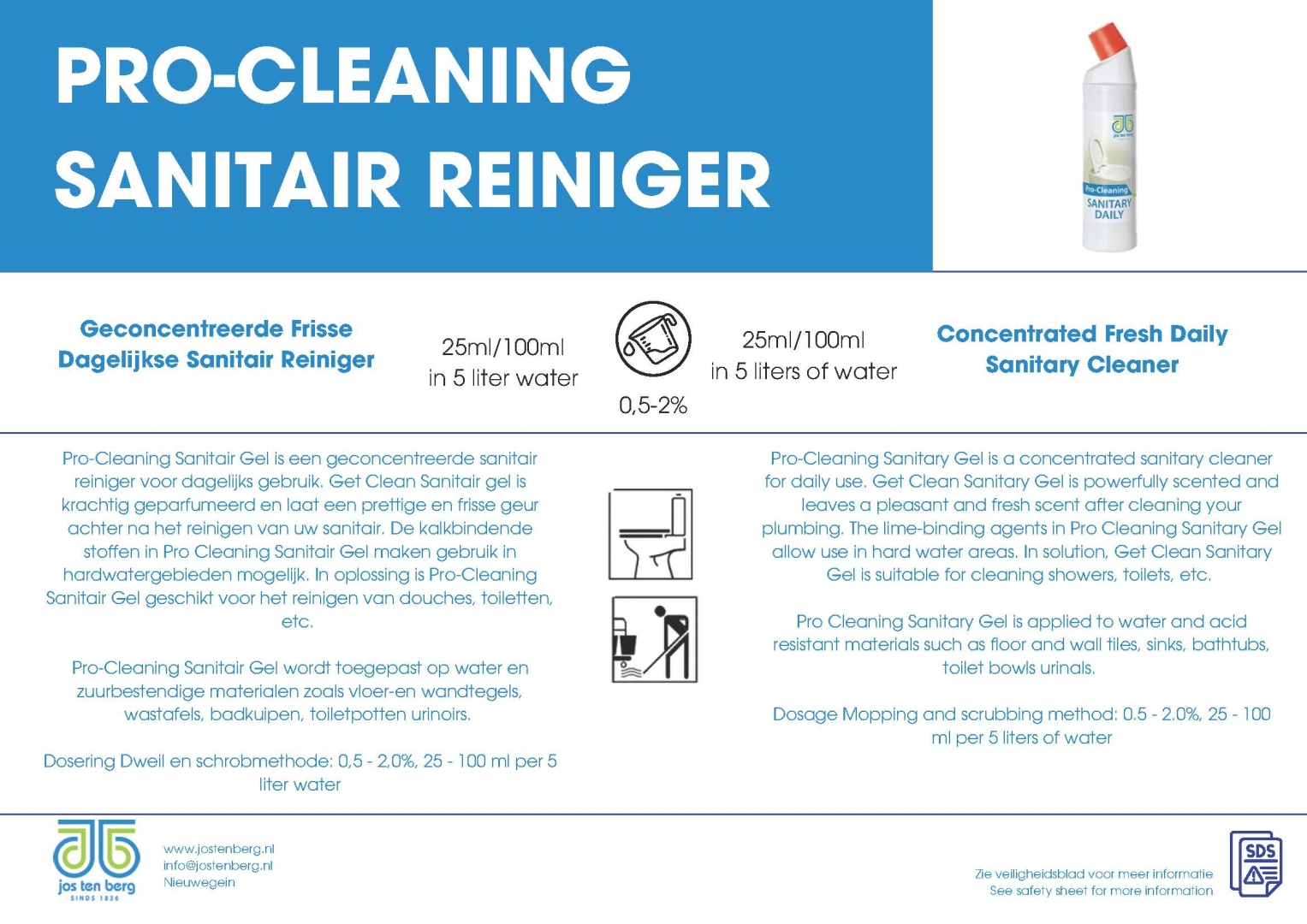 PRO-CLEANING
SANITAIR REINIGER

Pro-Cleaning
SANITARY
DAILY

Geconcentreerde Frisse Dagelijkse Sanitair Reiniger

25ml/100ml
in 5 liter water

0,5-2%

25ml/100ml
in 5 liters of water

Concentrated Fresh Daily Sanitary Cleaner

Pro-Cleaning Sanitair Gel is een geconcentreerde sanitair reiniger voor dagelijks gebruik. Get Clean Sanitair gel is krachtig geparfumeerd en laat een prettige en frisse geur achter na het reinigen van uw sanitair. De kalkbindende stoffen in Pro Cleaning Sanitair Gel maken gebruik in hardwatergebieden mogelijk. In oplossing is Pro-Cleaning Sanitair Gel geschikt voor het reinigen van douches, toiletten, etc.

Pro-Cleaning Sanitair Gel wordt toegepast op water en zuurbestendige materialen zoals vloer-en wandtegels, wastafels, badkuipen, toiletpotten urinoirs.

Dosering Dweil en schrobmethode: 0,5 - 2,0%, 25 - 100 ml per 5 liter water

Pro-Cleaning Sanitary Gel is a concentrated sanitary cleaner for daily use. Get Clean Sanitary Gel is powerfully scented and leaves a pleasant and fresh scent after cleaning your plumbing. The lime-binding agents in Pro Cleaning Sanitary Gel allow use in hard water areas. In solution, Get Clean Sanitary Gel is suitable for cleaning showers, toilets, etc.

Pro Cleaning Sanitary Gel is applied to water and acid resistant materials such as floor and wall tiles, sinks, bathtubs, toilet bowls urinals.

Dosage Mopping and scrubbing method: 0.5 - 2.0%, 25 - 100 ml per 5 liters of water

jos ten berg
SINDS 1836

www.jostenberg.nl
info@jostenberg.nl
Nieuwegein

Zie veiligheidsblad voor meer informatie
See safety sheet for more information

SDS